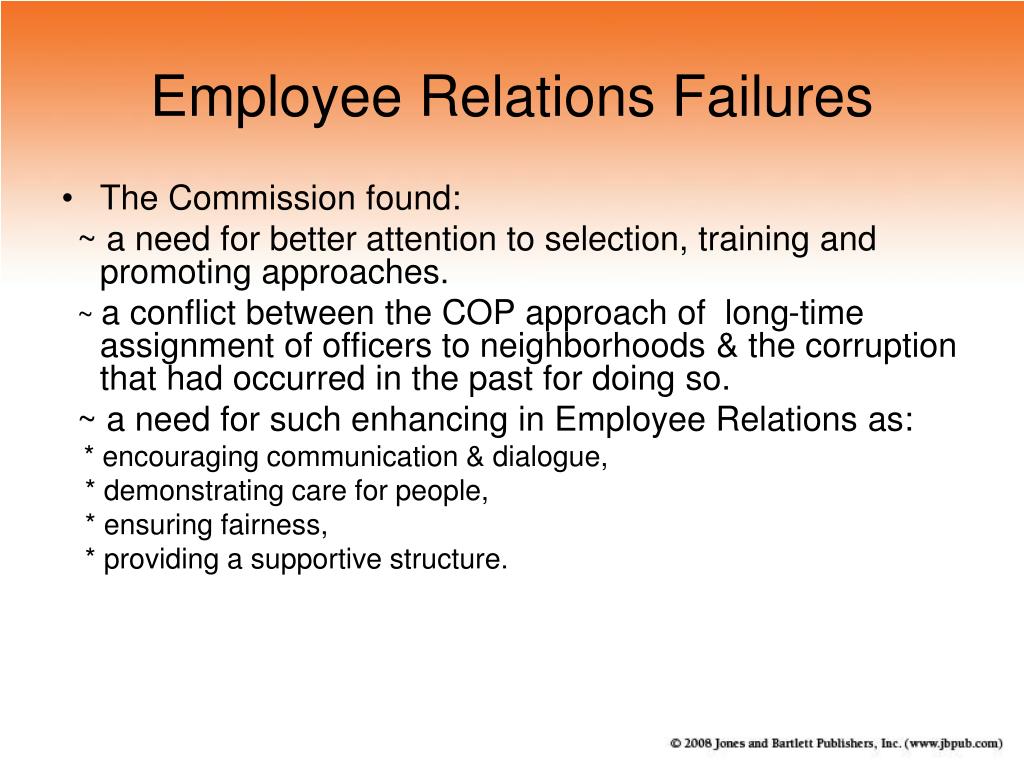 Employee Relations Failures

• The Commission found:

~ a need for better attention to selection, training and promoting approaches.

~ a conflict between the COP approach of long-time assignment of officers to neighborhoods & the corruption that had occurred in the past for doing so.

~ a need for such enhancing in Employee Relations as:

* encouraging communication & dialogue,

* demonstrating care for people,

* ensuring fairness,

* providing a supportive structure.

© 2008 Jones and Bartlett Publishers, Inc. (www.jbpub.com)